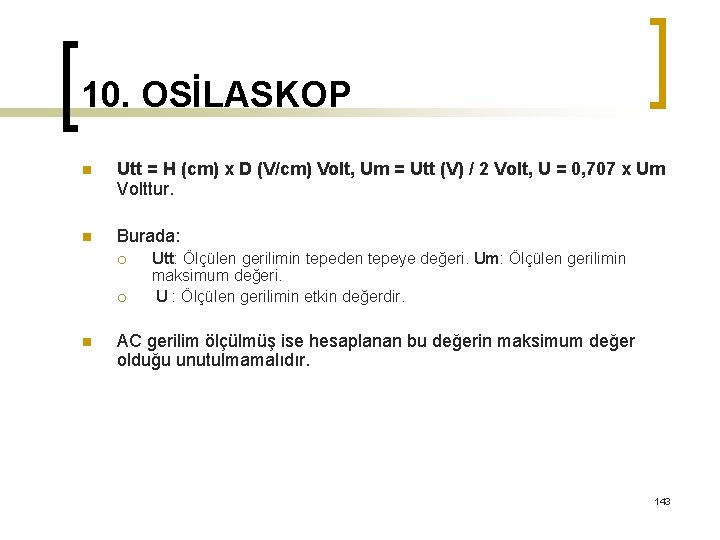 10. OSİLASKOP

Utt = H (cm) x D (V/cm) Volt, Um = Utt (V) / 2 Volt, U = 0,707 x Um Volttur.

Burada:

Utt: Ölçülen gerilimin tepeden tepeye değeri. Um: Ölçülen gerilimin maksimum değeri.

U : Ölçülen gerilimin etkin değerdir.

AC gerilim ölçülmüş ise hesaplanan bu değerin maksimum değer olduğu unutulmamalıdır.

143